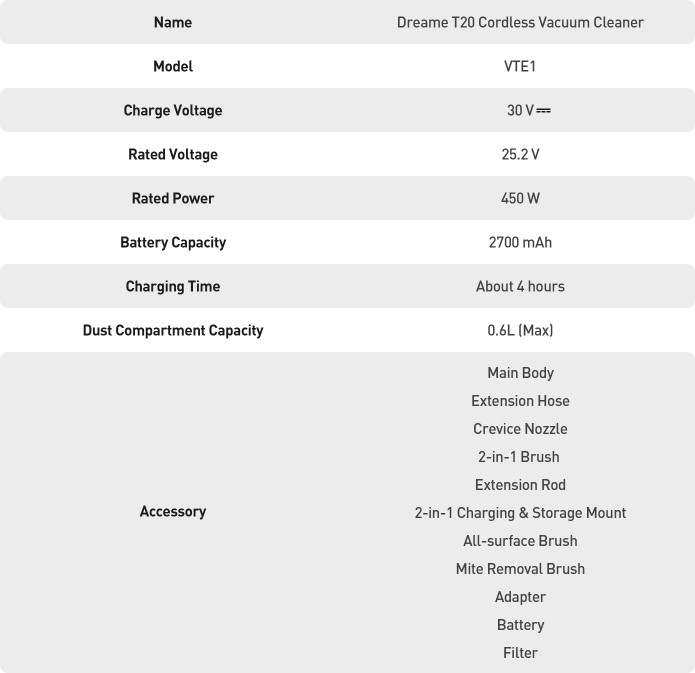 | Name | Dreame T20 Cordless Vacuum Cleaner |
|---|---|
| Model | VTE1 |
| Charge Voltage | 30 V ⎓ |
| Rated Voltage | 25.2 V |
| Rated Power | 450 W |
| Battery Capacity | 2700 mAh |
| Charging Time | About 4 hours |
| Dust Compartment Capacity | 0.6L (Max) |
| Accessory | Main Body<br>Extension Hose<br>Crevice Nozzle<br>2-in-1 Brush<br>Extension Rod<br>2-in-1 Charging & Storage Mount<br>All-surface Brush<br>Mite Removal Brush<br>Adapter<br>Battery<br>Filter |